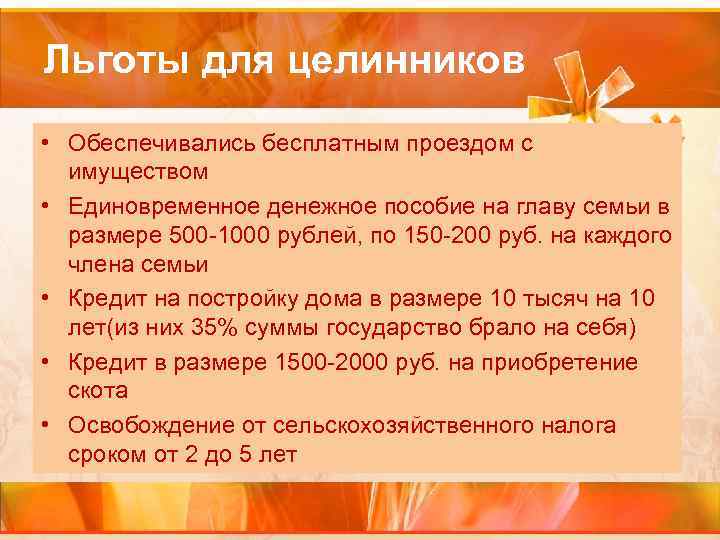 Льготы для целинников

• Обеспечивались бесплатным проездом с имуществом
• Единовременное денежное пособие на главу семьи в размере 500-1000 рублей, по 150-200 руб. на каждого члена семьи
• Кредит на постройку дома в размере 10 тысяч на 10 лет(из них 35% суммы государство брало на себя)
• Кредит в размере 1500-2000 руб. на приобретение скота
• Освобождение от сельскохозяйственного налога сроком от 2 до 5 лет